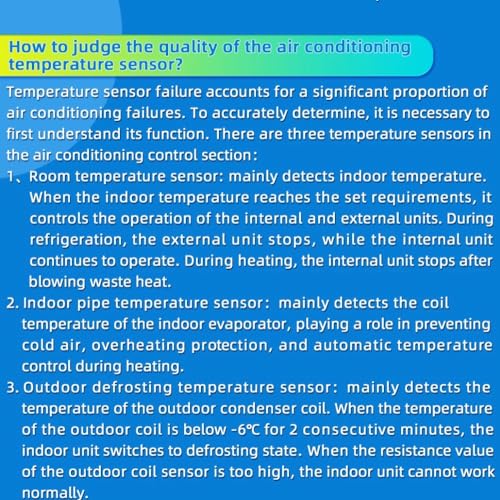 How to judge the quality of the air conditioning temperature sensor?

Temperature sensor failure accounts for a significant proportion of air conditioning failures. To accurately determine, it is necessary to first understand its function. There are three temperature sensors in the air conditioning control section:

1、Room temperature sensor: mainly detects indoor temperature. When the indoor temperature reaches the set requirements, it controls the operation of the internal and external units. During refrigeration, the external unit stops, while the internal unit continues to operate. During heating, the internal unit stops after blowing waste heat.

2. Indoor pipe temperature sensor: mainly detects the coil temperature of the indoor evaporator, playing a role in preventing cold air, overheating protection, and automatic temperature control during heating.

3. Outdoor defrosting temperature sensor: mainly detects the temperature of the outdoor condenser coil. When the temperature of the outdoor coil is below -6℃ for 2 consecutive minutes, the indoor unit switches to defrosting state. When the resistance value of the outdoor coil sensor is too high, the indoor unit cannot work normally.